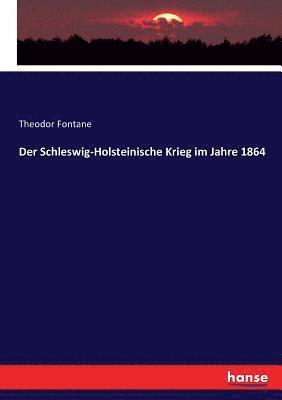 Theodor Fontane

Der Schleswig-Holsteinische Krieg im Jahre 1864

hanse